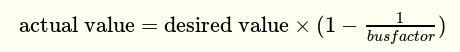 $\text{actual value} = \text{desired value} \times (1 - \frac{1}{busfactor})$